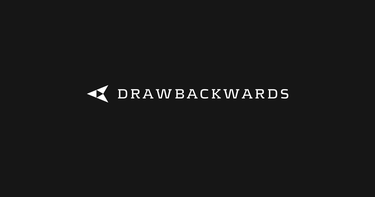 DRAWBACKWARDS